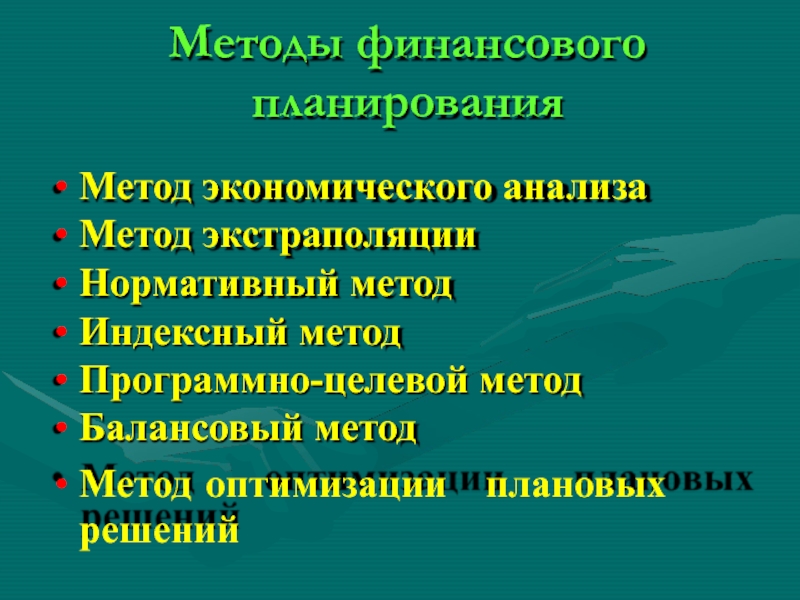 Методы финансового планирования

• Метод экономического анализа
• Метод экстраполяции
• Нормативный метод
• Индексный метод
• Программно-целевой метод
• Балансовый метод
• Метод оптимизации плановых решений